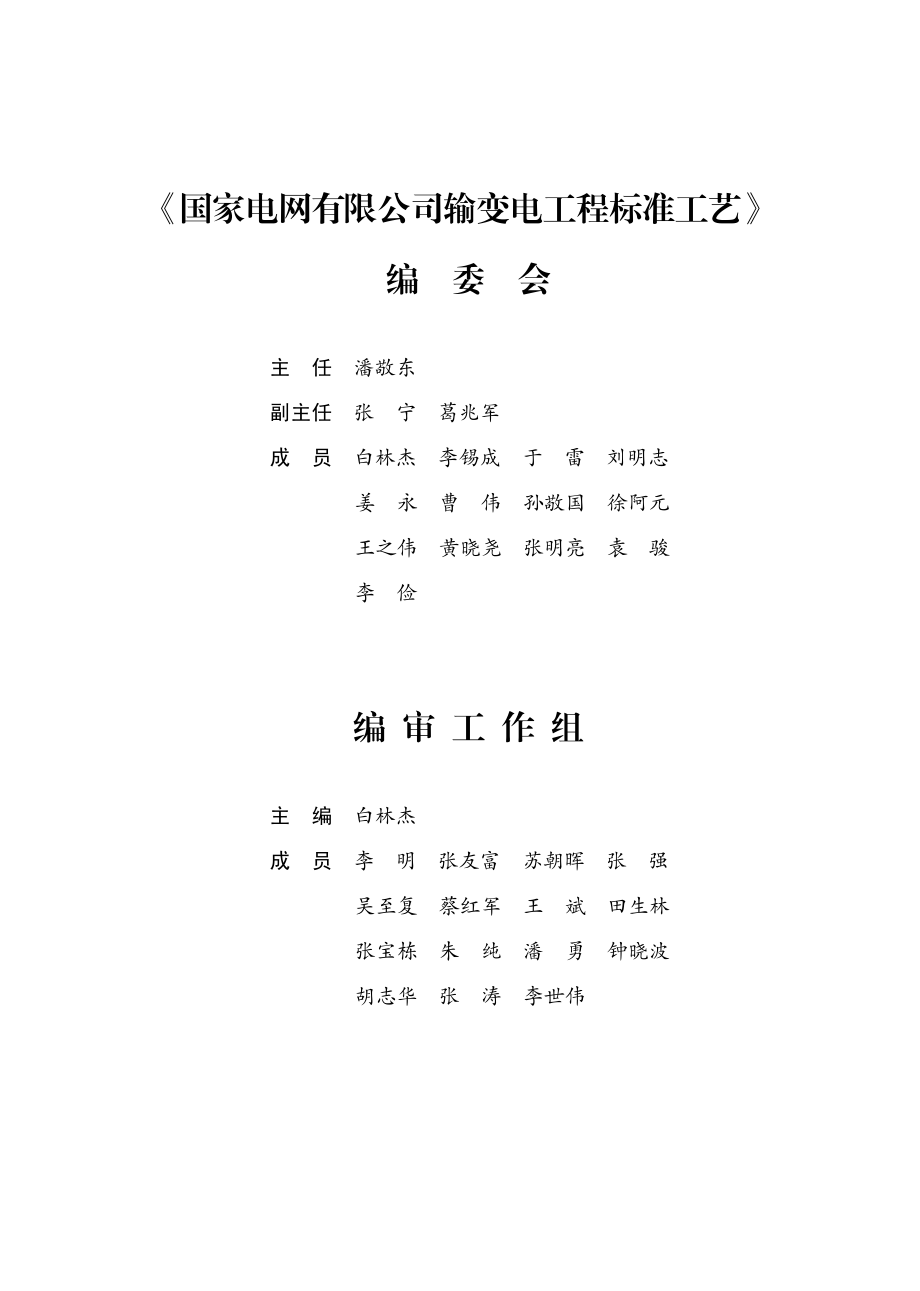 《国家电网有限公司输变电工程标准工艺》

编 委 会

主 任 潘敬东

副主任 张 宁 葛兆军

成 员 白林杰 李锡成 于 雷 刘明志
姜 永 曹 伟 孙敬国 徐阿元
王之伟 黄晓尧 张明亮 袁 骏
李 俭

编 审 工 作 组

主 编 白林杰

成 员 李 明 张友富 苏朝晖 张 强
吴至复 蔡红军 王 斌 田生林
张宝栋 朱 纯 潘 勇 钟晓波
胡志华 张 涛 李世伟